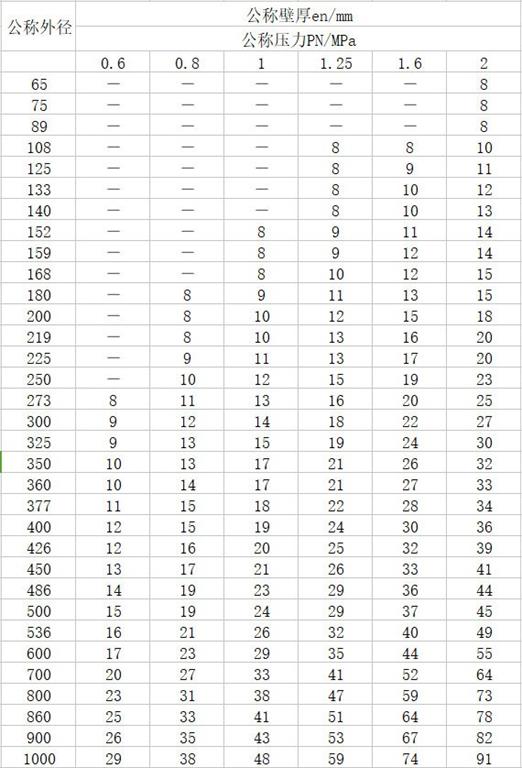 | 公称外径 | 公称壁厚en/mm | | | | | |
|---|---|---|---|---|---|---|
| | 公称压力PN/MPa | | | | | |
| | 0.6 | 0.8 | 1 | 1.25 | 1.6 | 2 |
| 65 | — | — | — | — | — | 8 |
| 75 | — | — | — | — | — | 8 |
| 89 | — | — | — | — | — | 8 |
| 108 | — | — | — | 8 | 8 | 10 |
| 125 | — | — | — | 8 | 9 | 11 |
| 133 | — | — | — | 8 | 10 | 12 |
| 140 | — | — | — | 8 | 10 | 13 |
| 152 | — | — | 8 | 9 | 11 | 14 |
| 159 | — | — | 8 | 9 | 12 | 14 |
| 168 | — | — | 8 | 10 | 12 | 15 |
| 180 | — | 8 | 9 | 11 | 13 | 15 |
| 200 | — | 8 | 10 | 12 | 15 | 18 |
| 219 | — | 8 | 10 | 13 | 16 | 20 |
| 225 | — | 9 | 11 | 13 | 17 | 20 |
| 250 | — | 10 | 12 | 15 | 19 | 23 |
| 273 | 8 | 11 | 13 | 16 | 20 | 25 |
| 300 | 9 | 12 | 14 | 18 | 22 | 27 |
| 325 | 9 | 13 | 15 | 19 | 24 | 30 |
| 350 | 10 | 13 | 17 | 21 | 26 | 32 |
| 360 | 10 | 14 | 17 | 21 | 27 | 33 |
| 377 | 11 | 15 | 18 | 22 | 28 | 34 |
| 400 | 12 | 15 | 19 | 24 | 30 | 36 |
| 426 | 12 | 16 | 20 | 25 | 32 | 39 |
| 450 | 13 | 17 | 21 | 26 | 33 | 41 |
| 486 | 14 | 19 | 23 | 29 | 36 | 44 |
| 500 | 15 | 19 | 24 | 29 | 37 | 45 |
| 536 | 16 | 21 | 26 | 32 | 40 | 49 |
| 600 | 17 | 23 | 29 | 35 | 44 | 55 |
| 700 | 20 | 27 | 33 | 41 | 52 | 64 |
| 800 | 23 | 31 | 38 | 47 | 59 | 73 |
| 860 | 25 | 33 | 41 | 51 | 64 | 78 |
| 900 | 26 | 35 | 43 | 53 | 67 | 82 |
| 1000 | 29 | 38 | 48 | 59 | 74 | 91 |